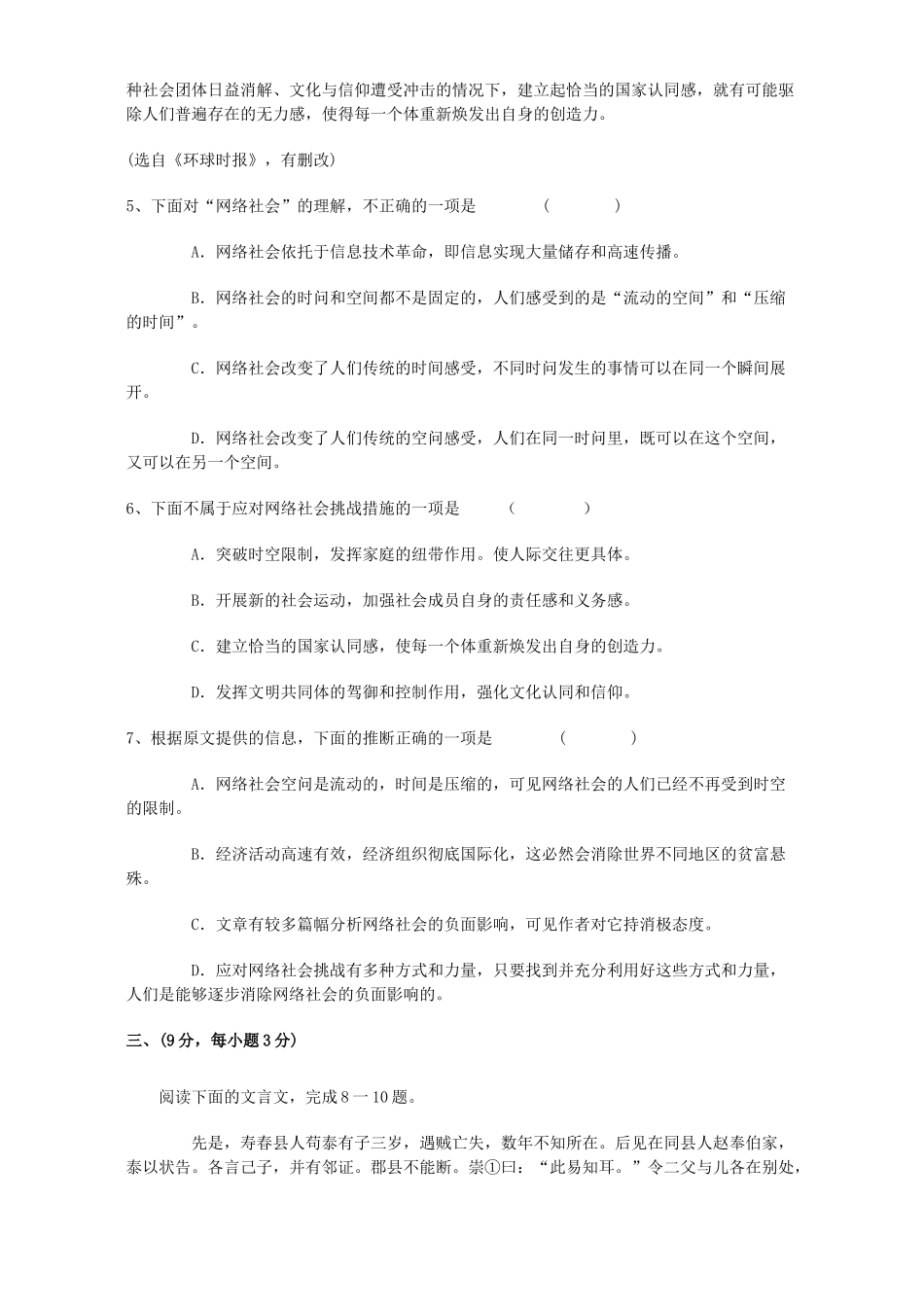 种社会团体日益消解、文化与信仰遭受冲击的情况下，建立起恰当的国家认同感，就有可能驱除人们普遍存在的无力感，使得每一个体重新焕发出自身的创造力。

(选自《环球时报》，有删改)

5、下面对“网络社会”的理解，不正确的一项是　　（　　）

A. 网络社会依托于信息技术革命，即信息实现大量储存和高速传播。

B. 网络社会的时间和空间都不是固定的，人们感受到的是“流动的空间”和“压缩的时间”。

C. 网络社会改变了人们传统的时间感受，不同时间发生的事情可以在同一个瞬间展开。

D. 网络社会改变了人们传统的空间感受，人们在同一时间里，既可以在这个空间，又可以在另一个空间。

6、下面不属于应对网络社会挑战措施的一项是　　（　　）

A. 突破时空限制，发挥家庭的纽带作用。使人际交往更具体。

B. 开展新的社会运动，加强社会成员自身的责任感和义务感。

C. 建立恰当的国家认同感，使每一个体重新焕发出自身的创造力。

D. 发挥文明共同体的驾御和控制作用，强化文化认同和信仰。

7、根据原文提供的信息，下面的推断正确的一项是　　（　　）

A. 网络社会空间是流动的，时间是压缩的，可见网络社会的人们已经不再受到时空的限制。

B. 经济活动高速有效，经济组织彻底国际化，这必然会消除世界不同地区的贫富悬殊。

C. 文章有较多篇幅分析网络社会的负面影响，可见作者对它持消极态度。

D. 应对网络社会挑战有多种方式和力量，只要找到并充分利用好这些方式和力量，人们是能够逐步消除网络社会的负面影响的。

三、(9分，每小题3分)

阅读下面的文言文，完成8一10题。

先是，寿春县人苟泰有子三岁，遇贼亡失，数年不知所在。后见在同县人赵奉伯家，泰以状告。各言己子，并有邻证。郡县不能断。崇①曰：“此易知耳。”令二父与儿各在别处，